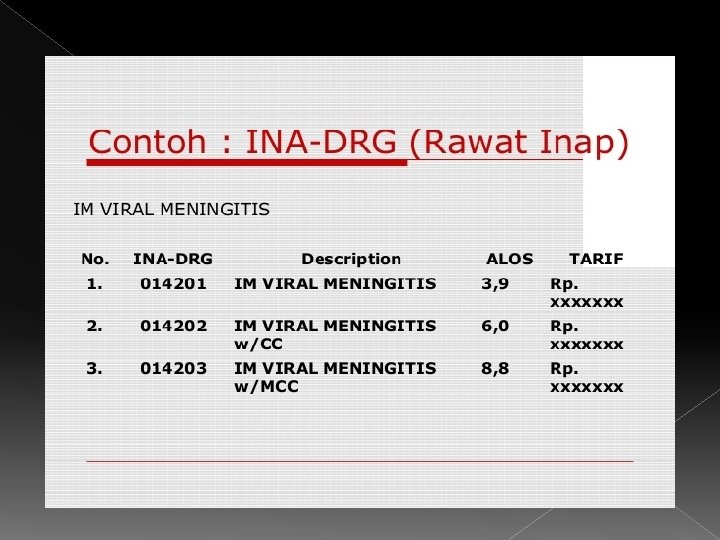 Contoh : INA-DRG (Rawat Inap)

IM VIRAL MENINGITIS

| No. | INA-DRG | Description | ALOS | TARIF |
|---|---|---|---|---|
| 1. | 014201 | IM VIRAL MENINGITIS | 3,9 | Rp. xxxxxxx |
| 2. | 014202 | IM VIRAL MENINGITIS w/CC | 6,0 | Rp. xxxxxxx |
| 3. | 014203 | IM VIRAL MENINGITIS w/MCC | 8,8 | Rp. xxxxxxx |